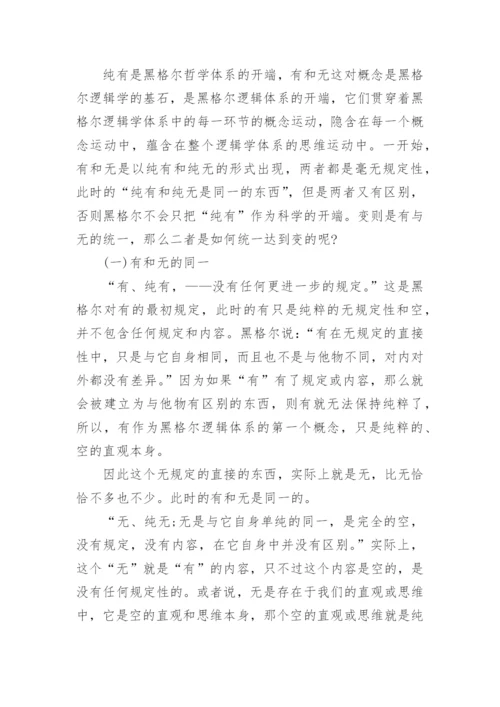 纯有是黑格尔哲学体系的开端，有和无这对概念是黑格尔逻辑学的基石，是黑格尔逻辑体系的开端，它们贯穿着黑格尔逻辑学体系中的每一环节的概念运动，隐含在每一个概念运动中，蕴含在整个逻辑学体系的思维运动中。一开始，有和无是以纯有和纯无的形式出现，两者都是毫无规定性，此时的“纯有和纯无是同一的东西”，但是两者又有区别，否则黑格尔不会只把“纯有”作为科学的开端。变则是有与无的统一，那么二者是如何统一达到变的呢?

(一)有和无的同一

“有、纯有，——没有任何更进一步的规定。”这是黑格尔对有的最初规定，此时的有只是纯粹的无规定性和空，并不包含任何规定和内容。黑格尔说：“有在无规定的直接性中，只是与它自身相同，而且也不是与他物不同，对内对外都没有差异。”因为如果“有”有了规定或内容，那么就会被建立为与他物有区别的东西，则有就无法保持纯粹了，所以，有作为黑格尔逻辑体系的第一个概念，只是纯粹的、空的直观本身。

因此这个无规定的直接的东西，实际上就是无，比无恰恰不多也不少。此时的有和无是同一的。

“无、纯无:无是与它自身单纯的同一，是完全的空，没有规定，没有内容，在它自身中并没有区别。”实际上，这个“无”就是“有”的内容，只不过这个内容是空的，是没有任何规定性的。或者说，无是存在于我们的直观或思维中，它是空的直观和思维本身，那个空的直观或思维就是纯